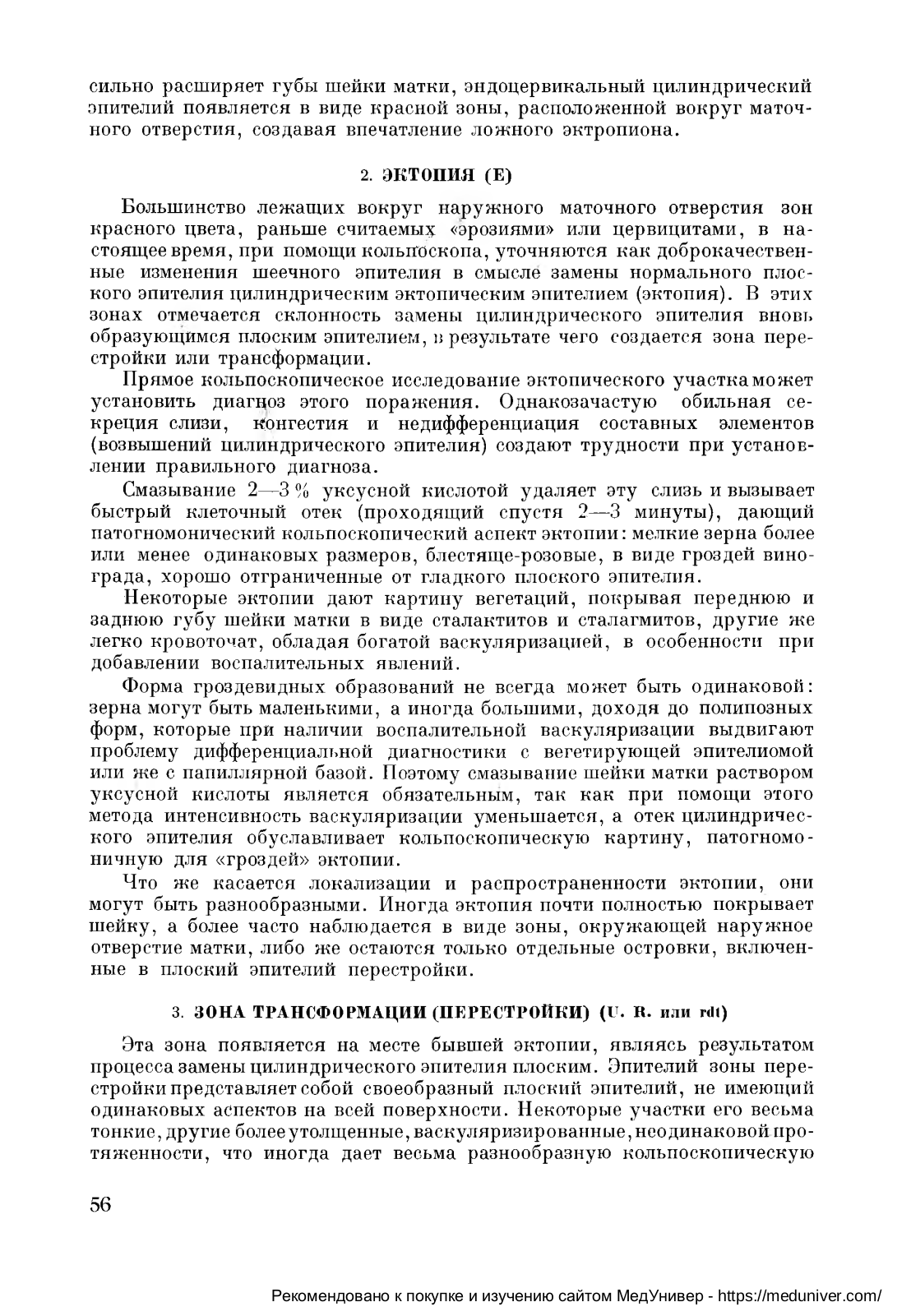 сильно расширяет губы шейки матки, эндоцервикальный цилиндрический эпителий появляется в виде красной зоны, расположенной вокруг маточного отверстия, создавая впечатление ложного эктропиона.

2. ЭКТОПИЯ (Е)

Большинство лежащих вокруг наружного маточного отверстия зон красного цвета, раньше считаемых «эрозиями» или цервицитами, в настоящее время, при помощи кольпоскопа, уточняются как доброкачественные изменения шеечного эпителия в смысле замены нормального плоского эпителия цилиндрическим эктопическим эпителием (эктопия). В этих зонах отмечается склонность замены цилиндрического эпителия вновь образующимся плоским эпителием, в результате чего создается зона перестройки или трансформации.

Прямое кольпоскопическое исследование эктопического участка может установить диагноз этого поражения. Однакозачастую обильная секреция слизи, конгестия и недифференциация составных элементов (возвышений цилиндрического эпителия) создают трудности при установлении правильного диагноза.

Смазывание 2—3 % уксусной кислотой удаляет эту слизь и вызывает быстрый клеточный отек (проходящий спустя 2—3 минуты), дающий патогномонический кольпоскопический аспект эктопии: мелкие зерна более или менее одинаковых размеров, блестяще-розовые, в виде гроздей винограда, хорошо отграниченные от гладкого плоского эпителия.

Некоторые эктопии дают картину вегетаций, покрывая переднюю и заднюю губу шейки матки в виде сталактитов и сталагмитов, другие же легко кровоточат, обладая богатой васкуляризацией, в особенности при добавлении воспалительных явлений.

Форма гроздевидных образований не всегда может быть одинаковой: зерна могут быть маленькими, а иногда большими, доходя до полипозных форм, которые при наличии воспалительной васкуляризации выдвигают проблему дифференциальной диагностики с вегетирующей эпителиомой или же с папиллярной базой. Поэтому смазывание шейки матки раствором уксусной кислоты является обязательным, так как при помощи этого метода интенсивность васкуляризации уменьшается, а отек цилиндрического эпителия обуславливает кольпоскопическую картину, патогномоничную для «гроздей» эктопии.

Что же касается локализации и распространенности эктопии, они могут быть разнообразными. Иногда эктопия почти полностью покрывает шейку, а более часто наблюдается в виде зоны, окружающей наружное отверстие матки, либо же остаются только отдельные островки, включенные в плоский эпителий перестройки.

3. ЗОНА ТРАНСФОРМАЦИИ (ПЕРЕСТРОЙКИ) (U. R. или rdt)

Эта зона появляется на месте бывшей эктопии, являясь результатом процесса замены цилиндрического эпителия плоским. Эпителий зоны перестройки представляет собой своеобразный плоский эпителий, не имеющий одинаковых аспектов на всей поверхности. Некоторые участки его весьма тонкие, другие более утолщенные, васкуляризированные, неодинаковой протяженности, что иногда дает весьма разнообразную кольпоскопическую

56

Рекомендовано к покупке и изучению сайтом МедУнивер - https://meduniver.com/